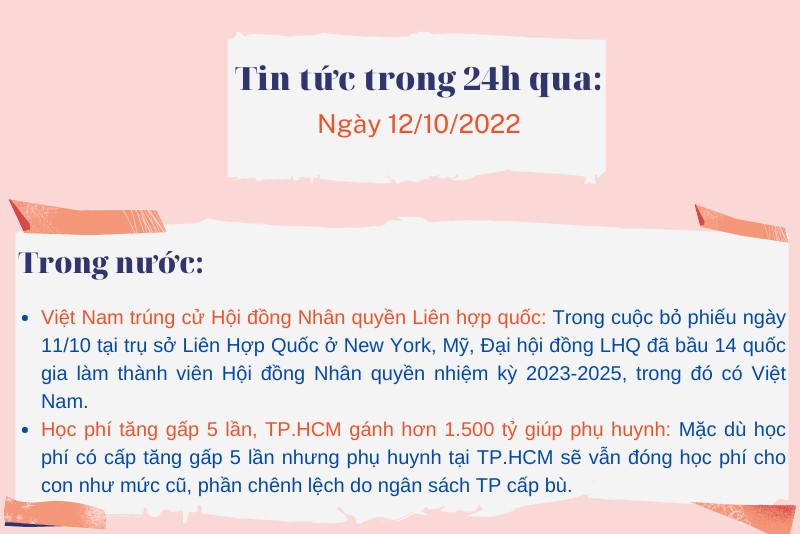 Tin tức trong 24h qua:
Ngày 12/10/2022

Trong nước:

• Việt Nam trúng cử Hội đồng Nhân quyền Liên hợp quốc: Trong cuộc bỏ phiếu ngày 11/10 tại trụ sở Liên Hợp Quốc ở New York, Mỹ, Đại hội đồng LHQ đã bầu 14 quốc gia làm thành viên Hội đồng Nhân quyền nhiệm kỳ 2023-2025, trong đó có Việt Nam.
• Học phí tăng gấp 5 lần, TP.HCM gánh hơn 1.500 tỷ giúp phụ huynh: Mặc dù học phí có cấp tăng gấp 5 lần nhưng phụ huynh tại TP.HCM sẽ vẫn đóng học phí cho con như mức cũ, phần chênh lệch do ngân sách TP cấp bù.